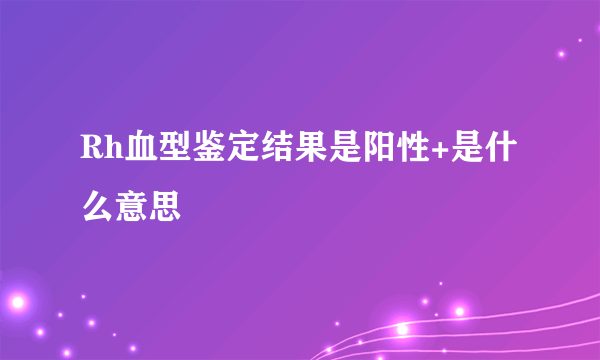 Rh血型鉴定结果是阳性+是什么意思